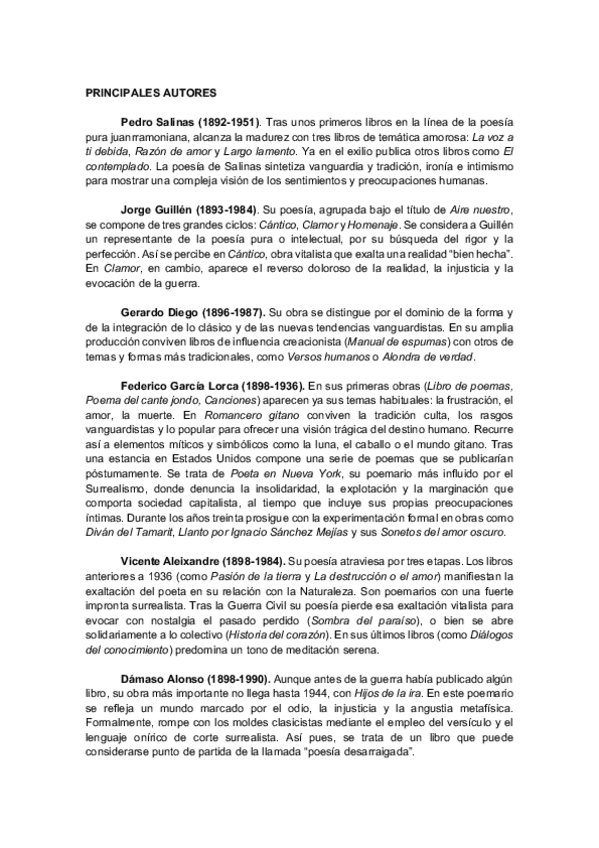 PRINCIPALES AUTORES

Pedro Salinas (1892-1951). Tras unos primeros libros en la línea de la poesía pura juanrramoniana, alcanza la madurez con tres libros de temática amorosa: La voz a ti debida, Razón de amor y Largo lamento. Ya en el exilio publica otros libros como El contemplado. La poesía de Salinas sintetiza vanguardia y tradición, ironía e intimismo para mostrar una compleja visión de los sentimientos y preocupaciones humanas.

Jorge Guillén (1893-1984). Su poesía, agrupada bajo el título de Aire nuestro, se compone de tres grandes ciclos: Cántico, Clamor y Homenaje. Se considera a Guillén un representante de la poesía pura o intelectual, por su búsqueda del rigor y la perfección. Así se percibe en Cántico, obra vitalista que exalta una realidad "bien hecha". En Clamor, en cambio, aparece el reverso doloroso de la realidad, la injusticia y la evocación de la guerra.

Gerardo Diego (1896-1987). Su obra se distingue por el dominio de la forma y de la integración de lo clásico y de las nuevas tendencias vanguardistas. En su amplia producción conviven libros de influencia creacionista (Manual de espumas) con otros de temas y formas más tradicionales, como Versos humanos o Alondra de verdad.

Federico García Lorca (1898-1936). En sus primeras obras (Libro de poemas, Poema del cante jondo, Canciones) aparecen ya sus temas habituales: la frustración, el amor, la muerte. En Romancero gitano conviven la tradición culta, los rasgos vanguardistas y lo popular para ofrecer una visión trágica del destino humano. Recurre así a elementos míticos y simbólicos como la luna, el caballo o el mundo gitano. Tras una estancia en Estados Unidos compone una serie de poemas que se publicarían póstumamente. Se trata de Poeta en Nueva York, su poemario más influido por el Surrealismo, donde denuncia la insolidaridad, la explotación y la marginación que comporta sociedad capitalista, al tiempo que incluye sus propias preocupaciones íntimas. Durante los años treinta prosigue con la experimentación formal en obras como Diván del Tamarit, Llanto por Ignacio Sánchez Mejías y sus Sonetos del amor oscuro.

Vicente Aleixandre (1898-1984). Su poesía atraviesa por tres etapas. Los libros anteriores a 1936 (como Pasión de la tierra y La destrucción o el amor) manifiestan la exaltación del poeta en su relación con la Naturaleza. Son poemarios con una fuerte impronta surrealista. Tras la Guerra Civil su poesía pierde esa exaltación vitalista para evocar con nostalgia el pasado perdido (Sombra del paraíso), o bien se abre solidariamente a lo colectivo (Historia del corazón). En sus últimos libros (como Diálogos del conocimiento) predomina un tono de meditación serena.

Dámaso Alonso (1898-1990). Aunque antes de la guerra había publicado algún libro, su obra más importante no llega hasta 1944, con Hijos de la ira. En este poemario se refleja un mundo marcado por el odio, la injusticia y la angustia metafísica. Formalmente, rompe con los moldes clasicistas mediante el empleo del versículo y el lenguaje onírico de corte surrealista. Así pues, se trata de un libro que puede considerarse punto de partida de la llamada "poesía desarraigada".